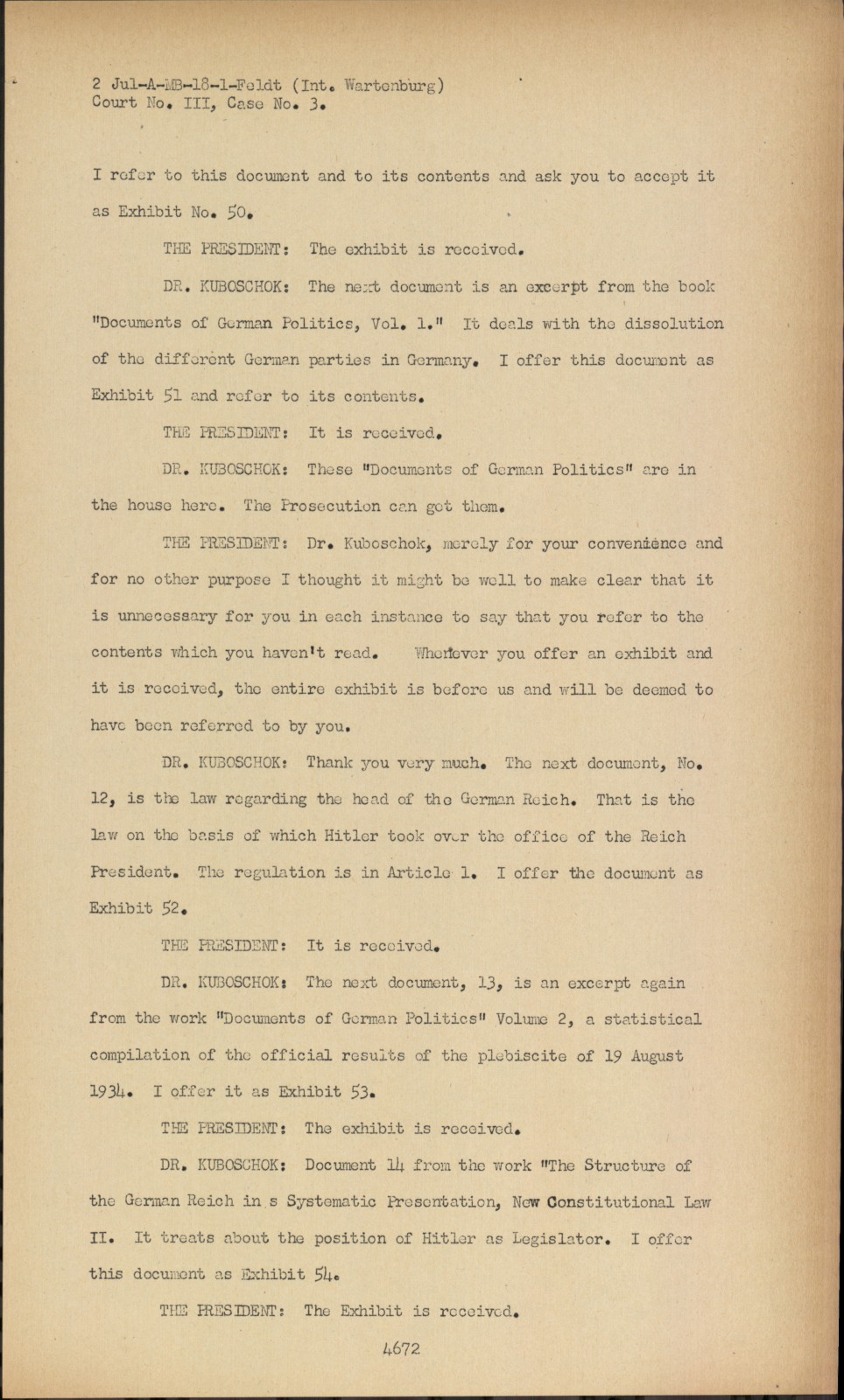 2 Jul-A-MB-18-1-Feldt (Int. Wartenburg)
Court No. III, Case No. 3.

I refer to this document and to its contents and ask you to accept it as Exhibit No. 50.

THE PRESIDENT: The exhibit is received.

DR. KUBOSCHOK: The next document is an excerpt from the book "Documents of German Politics, Vol. 1." It deals with the dissolution of the different German parties in Germany. I offer this document as Exhibit 51 and refer to its contents.

THE PRESIDENT: It is received.

DR. KUBOSCHOK: These "Documents of German Politics" are in the house here. The Prosecution can get them.

THE PRESIDENT: Dr. Kuboschok, merely for your convenience and for no other purpose I thought it might be well to make clear that it is unnecessary for you in each instance to say that you refer to the contents which you haven't read. Wherever you offer an exhibit and it is received, the entire exhibit is before us and will be deemed to have been referred to by you.

DR. KUBOSCHOK: Thank you very much. The next document, No. 12, is the law regarding the head of the German Reich. That is the law on the basis of which Hitler took over the office of the Reich President. The regulation is in Article 1. I offer the document as Exhibit 52.

THE PRESIDENT: It is received.

DR. KUBOSCHOK: The next document, 13, is an excerpt again from the work "Documents of German Politics" Volume 2, a statistical compilation of the official results of the plebiscite of 19 August 1934. I offer it as Exhibit 53.

THE PRESIDENT: The exhibit is received.

DR. KUBOSCHOK: Document 14 from the work "The Structure of the German Reich in s Systematic Presentation, New Constitutional Law II. It treats about the position of Hitler as Legislator. I offer this document as Exhibit 54.

THE PRESIDENT: The Exhibit is received.

4672